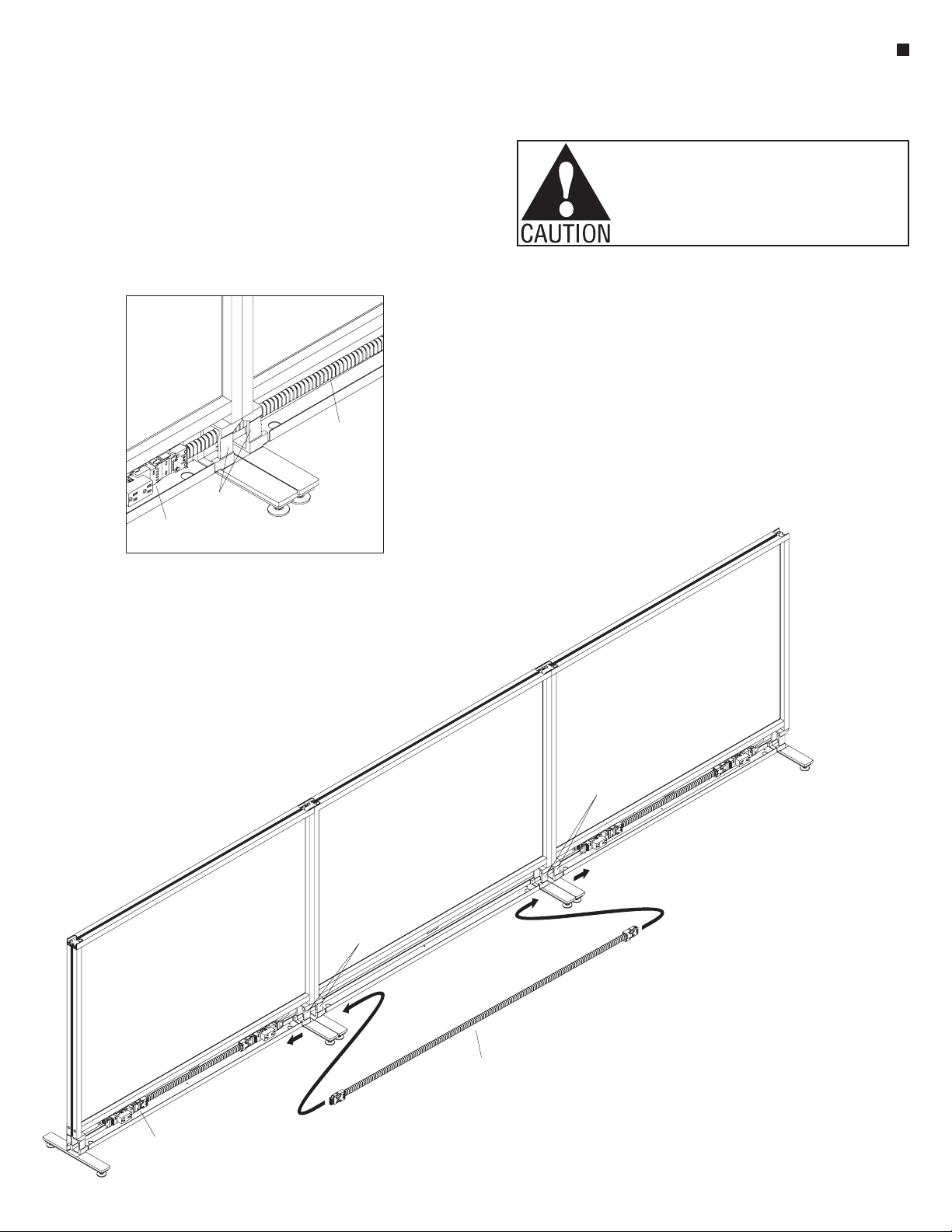 CAUTION